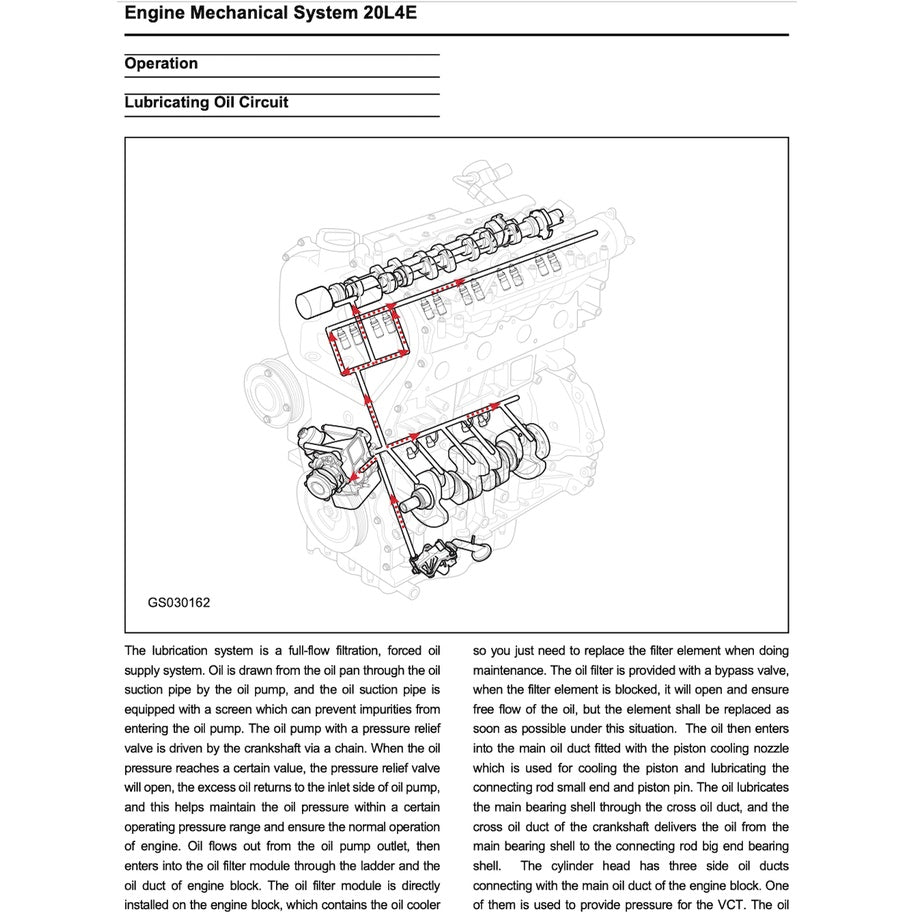 Engine Mechanical System 20L4E

Operation

Lubricating Oil Circuit

GS030162

The lubrication system is a full-flow filtration, forced oil supply system. Oil is drawn from the oil pan through the oil suction pipe by the oil pump, and the oil suction pipe is equipped with a screen which can prevent impurities from entering the oil pump. The oil pump with a pressure relief valve is driven by the crankshaft via a chain. When the oil pressure reaches a certain value, the pressure relief valve will open, the excess oil returns to the inlet side of oil pump, and this helps maintain the oil pressure within a certain operating pressure range and ensure the normal operation of engine. Oil flows out from the oil pump outlet, then enters into the oil filter module through the ladder and the oil duct of engine block. The oil filter module is directly installed on the engine block, which contains the oil cooler

so you just need to replace the filter element when doing maintenance. The oil filter is provided with a bypass valve, when the filter element is blocked, it will open and ensure free flow of the oil, but the element shall be replaced as soon as possible under this situation. The oil then enters into the main oil duct fitted with the piston cooling nozzle which is used for cooling the piston and lubricating the connecting rod small end and piston pin. The oil lubricates the main bearing shell through the cross oil duct, and the cross oil duct of the crankshaft delivers the oil from the main bearing shell to the connecting rod big end bearing shell. The cylinder head has three side oil ducts connecting with the main oil duct of the engine block. One of them is used to provide pressure for the VCT. The oil